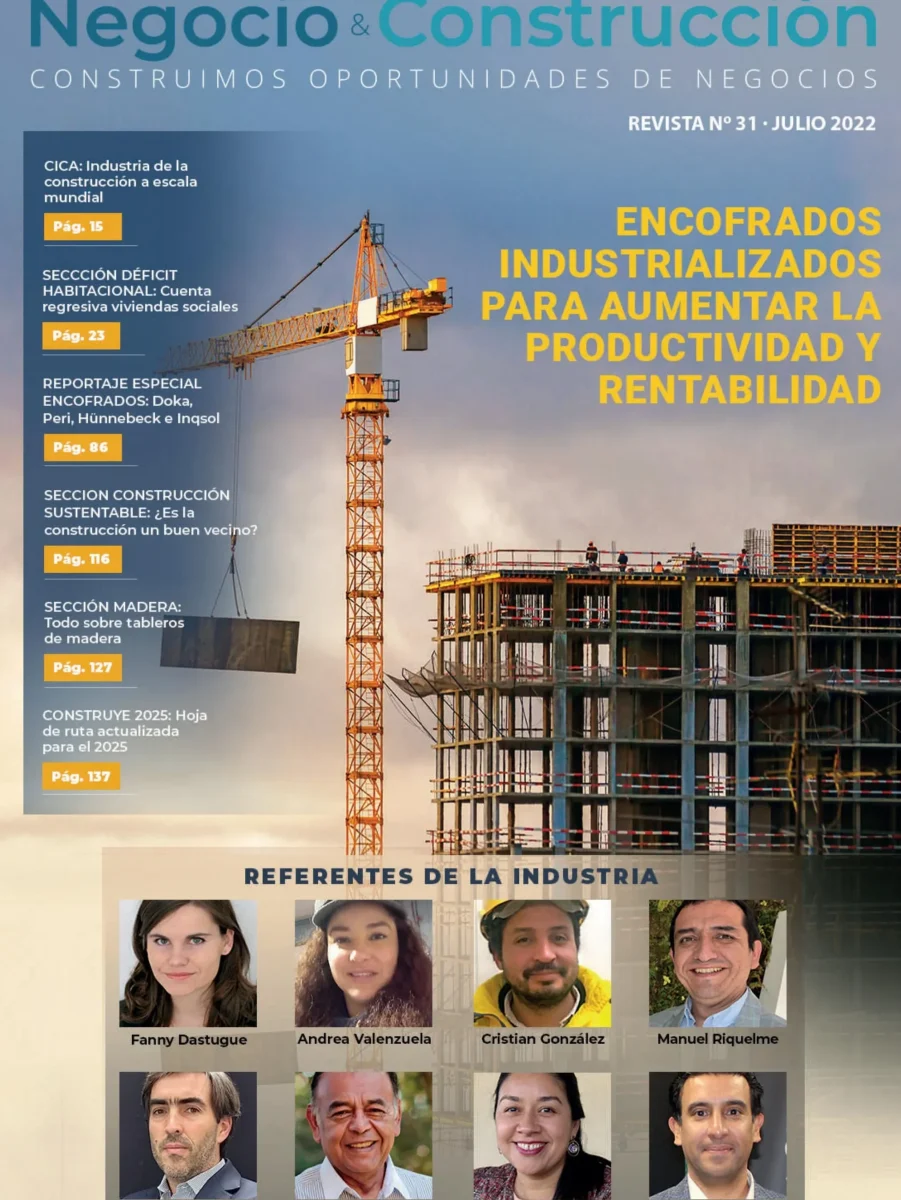 Negocio & Construcción
CONSTRUIMOS OPORTUNIDADES DE NEGOCIOS

REVISTA Nº 31 · JULIO 2022

CICA: Industria de la construcción a escala mundial
Pág. 15

SECCCIÓN DÉFICIT HABITACIONAL: Cuenta regresiva viviendas sociales
Pág. 23

REPORTAJE ESPECIAL ENCOFRADOS: Doka, Peri, Hünnebeck e Inqsol
Pág. 86

SECCION CONSTRUCCIÓN SUSTENTABLE: ¿Es la construcción un buen vecino?
Pág. 116

SECCIÓN MADERA: Todo sobre tableros de madera
Pág. 127

CONSTRUYE 2025: Hoja de ruta actualizada para el 2025
Pág. 137

ENCOFRADOS INDUSTRIALIZADOS PARA AUMENTAR LA PRODUCTIVIDAD Y RENTABILIDAD

REFERENTES DE LA INDUSTRIA

Fanny Dastugue
Andrea Valenzuela
Cristian González
Manuel Riquelme